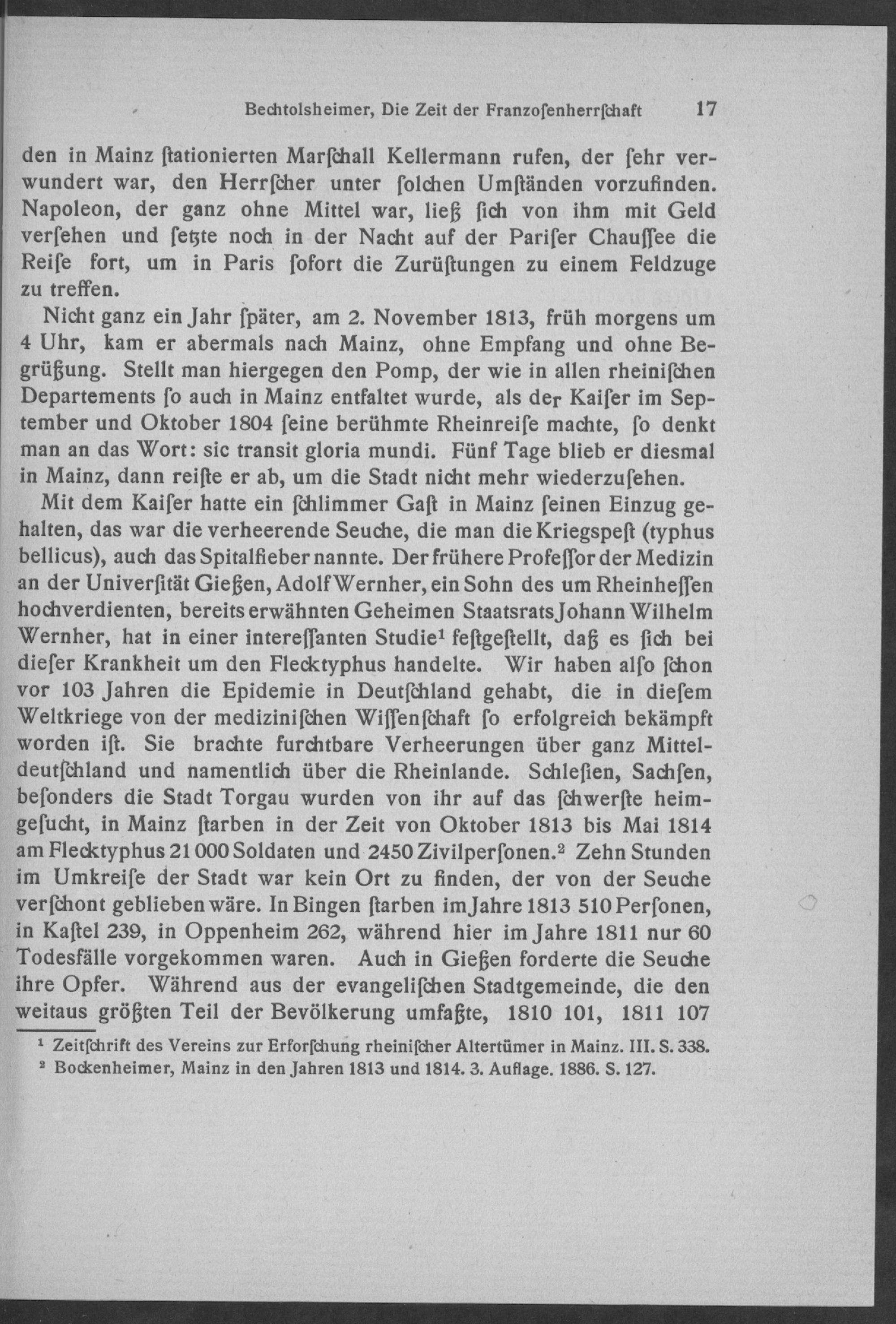 Bechtolsheimer, Die Zeit der Franzoſenherrſchaft 17

den in Mainz ſtationierten Marſchall Kellermann rufen, der ſehr verwundert war, den Herrſcher unter ſolchen Umſtänden vorzufinden. Napoleon, der ganz ohne Mittel war, ließ ſich von ihm mit Geld verſehen und ſetzte noch in der Nacht auf der Pariſer Chauſſee die Reiſe fort, um in Paris ſofort die Zurüſtungen zu einem Feldzuge zu treffen.

Nicht ganz ein Jahr ſpäter, am 2. November 1813, früh morgens um 4 Uhr, kam er abermals nach Mainz, ohne Empfang und ohne Begrüßung. Stellt man hiergegen den Pomp, der wie in allen rheiniſchen Departements ſo auch in Mainz entfaltet wurde, als der Kaiſer im September und Oktober 1804 ſeine berühmte Rheinreiſe machte, ſo denkt man an das Wort: sic transit gloria mundi. Fünf Tage blieb er diesmal in Mainz, dann reiſte er ab, um die Stadt nicht mehr wiederzuſehen.

Mit dem Kaiſer hatte ein ſchlimmer Gaſt in Mainz ſeinen Einzug gehalten, das war die verheerende Seuche, die man die Kriegspeſt (typhus bellicus), auch das Spitalfieber nannte. Der frühere Profeſſor der Medizin an der Univerſität Gießen, Adolf Wernher, ein Sohn des um Rheinheſſen hochverdienten, bereits erwähnten Geheimen Staatsrats Johann Wilhelm Wernher, hat in einer intereſſanten Studie$^{1}$ feſtgeſtellt, daß es ſich bei dieſer Krankheit um den Flecktyphus handelte. Wir haben alſo ſchon vor 103 Jahren die Epidemie in Deutſchland gehabt, die in dieſem Weltkriege von der mediziniſchen Wiſſenſchaft ſo erfolgreich bekämpft worden iſt. Sie brachte furchtbare Verheerungen über ganz Mitteldeutſchland und namentlich über die Rheinlande. Schleſien, Sachſen, beſonders die Stadt Torgau wurden von ihr auf das ſchwerſte heimgeſucht, in Mainz ſtarben in der Zeit von Oktober 1813 bis Mai 1814 am Flecktyphus 21 000 Soldaten und 2450 Zivilperſonen.$^{2}$ Zehn Stunden im Umkreiſe der Stadt war kein Ort zu finden, der von der Seuche verſchont geblieben wäre. In Bingen ſtarben im Jahre 1813 510 Perſonen, in Kaſtel 239, in Oppenheim 262, während hier im Jahre 1811 nur 60 Todesfälle vorgekommen waren. Auch in Gießen forderte die Seuche ihre Opfer. Während aus der evangeliſchen Stadtgemeinde, die den weitaus größten Teil der Bevölkerung umfaßte, 1810 101, 1811 107

$^{1}$ Zeitſchrift des Vereins zur Erforſchung rheiniſcher Altertümer in Mainz. III. S. 338.
$^{2}$ Bockenheimer, Mainz in den Jahren 1813 und 1814. 3. Auflage. 1886. S. 127.